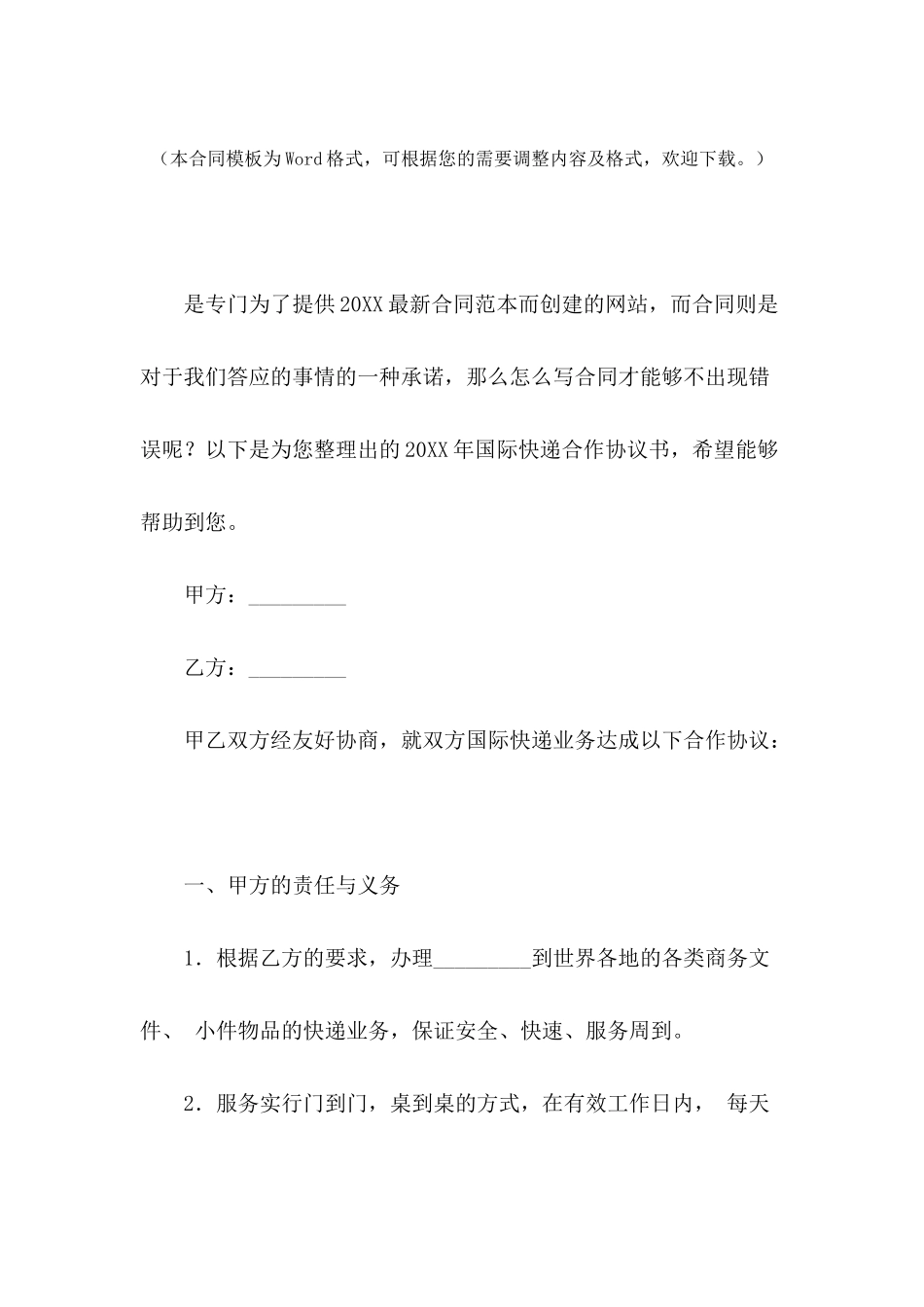 （本合同模板为Word格式，可根据您的需要调整内容及格式，欢迎下载。）

是专门为了提供20XX最新合同范本而创建的网站，而合同则是对于我们答应的事情的一种承诺，那么怎么写合同才能够不出现错误呢？以下是为您整理出的20XX年国际快递合作协议书，希望能够帮助到您。

甲方：_________

乙方：_________

甲乙双方经友好协商，就双方国际快递业务达成以下合作协议：

一、甲方的责任与义务

1．根据乙方的要求，办理_________到世界各地的各类商务文件、 小件物品的快递业务，保证安全、快速、服务周到。

2．服务实行门到门，桌到桌的方式，在有效工作日内， 每天